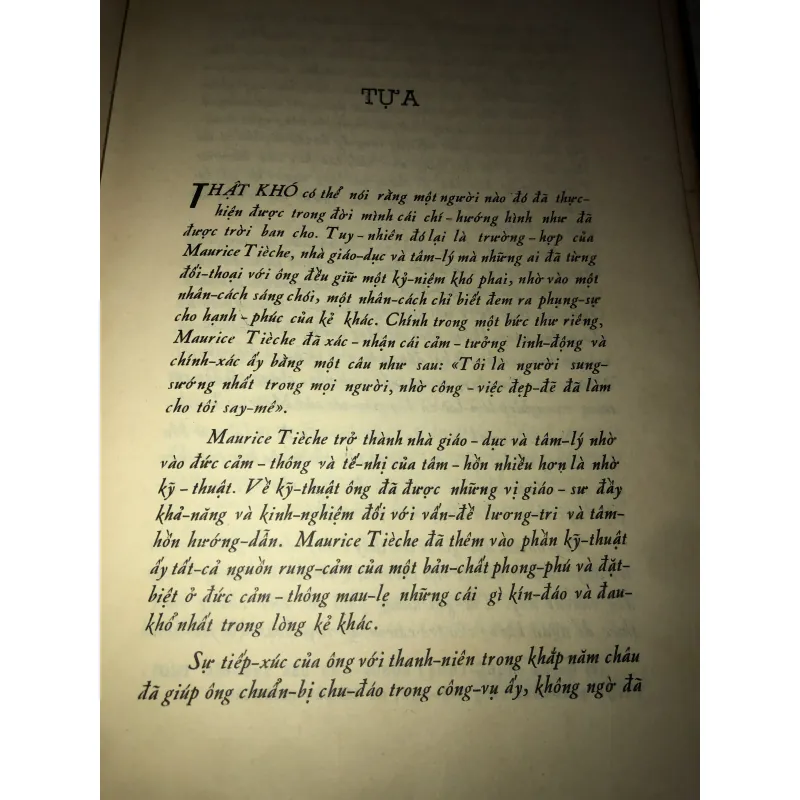 TỰA

THẬT KHÓ có thể nói rằng một người nào đó đã thực-hiện được trong đời mình cái chí-hướng hình như đã được trời ban cho. Tuy-nhiên đó lại là trường-hợp của Maurice Tièche, nhà giáo-dục và tâm-lý mà những ai đã từng đối-thoại với ông đều giữ một kỷ-niệm khó phai, nhờ vào một nhân-cách sáng chói, một nhân-cách chỉ biết đem ra phụng-sự cho hạnh-phúc của kẻ khác. Chính trong một bức thư riêng, Maurice Tièche đã xác-nhận cái cảm-tưởng linh-động và chính-xác ấy bằng một câu như sau: «Tôi là người sung-sướng nhất trong mọi người, nhờ công-việc đẹp-đẽ đã làm cho tôi say-mê».

Maurice Tièche trở thành nhà giáo-dục và tâm-lý nhờ vào đức cảm-thông và tế-nhị của tâm-hồn nhiều hơn là nhờ kỹ-thuật. Về kỹ-thuật ông đã được những vị giáo-sư đầy khả-năng và kinh-nghiệm đối với vấn-đề lương-tri và tâm-hồn hướng-dẫn. Maurice Tièche đã thêm vào phần kỹ-thuật ấy tất-cả nguồn rung-cảm của một bản-chất phong-phú và đặt-biệt ở đức cảm-thông mau-lẹ những cái gì kín-đáo và đau-khổ nhất trong lòng kẻ khác.

Sự tiếp-xúc của ông với thanh-niên trong khắp năm châu đã giúp ông chuẩn-bị chu-đáo trong công-vụ ấy, không ngờ đã